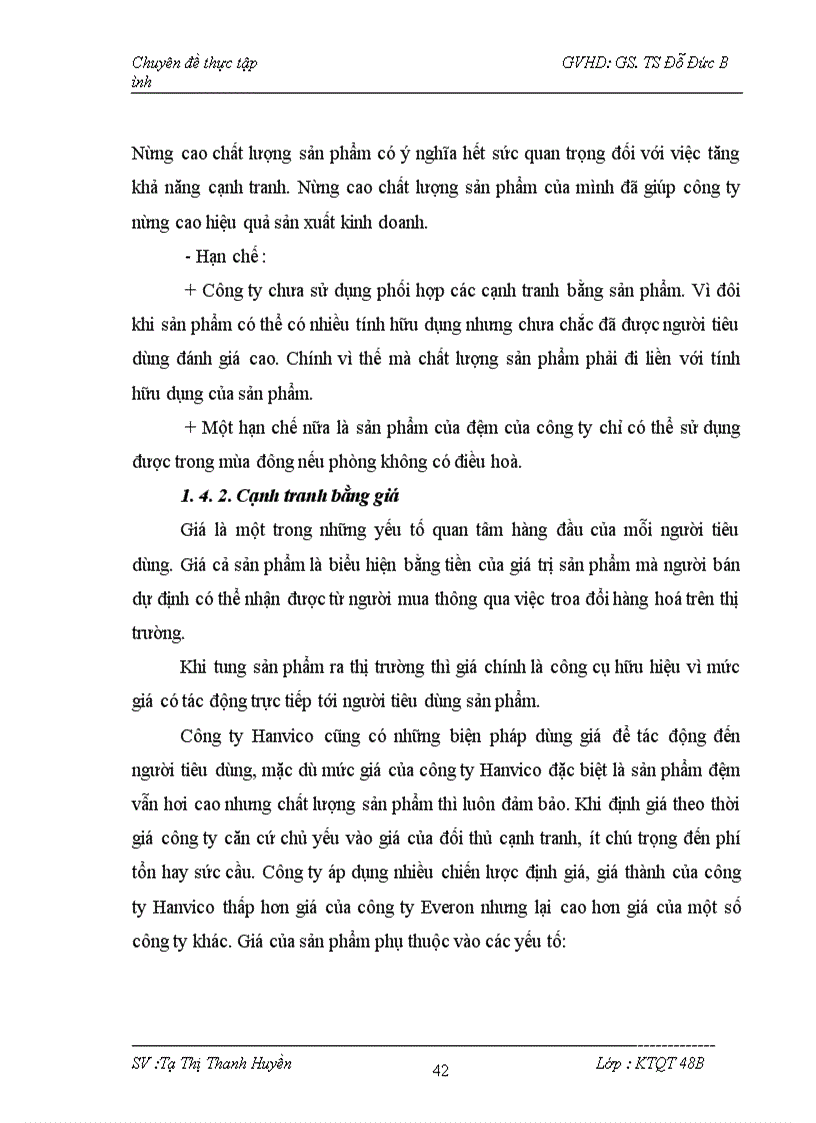 Chuyên đề thực tập
ình

GVHD: GS. TS Đỗ Đức B

Nừng cao chất lượng sản phẩm có ý nghĩa hết sức quan trọng đối với việc tăng khả năng cạnh tranh. Nừng cao chất lượng sản phẩm của mình đã giúp công ty nừng cao hiệu quả sản xuất kinh doanh.

- Hạn chế :

+ Công ty chưa sử dụng phối hợp các cạnh tranh bằng sản phẩm. Vì đôi khi sản phẩm có thể có nhiều tính hữu dụng nhưng chưa chắc đã được người tiêu dùng đánh giá cao. Chính vì thế mà chất lượng sản phẩm phải đi liền với tính hữu dụng của sản phẩm.

+ Một hạn chế nữa là sản phẩm của đệm của công ty chỉ có thể sử dụng được trong mùa đông nếu phòng không có điều hoà.

1. 4. 2. Cạnh tranh bằng giá

Giá là một trong những yếu tố quan tâm hàng đầu của mỗi người tiêu dùng. Giá cả sản phẩm là biểu hiện bằng tiền của giá trị sản phẩm mà người bán dự định có thể nhận được từ người mua thông qua việc troa đổi hàng hoá trên thị trường.

Khi tung sản phẩm ra thị trường thì giá chính là công cụ hữu hiệu vì mức giá có tác động trực tiếp tới người tiêu dùng sản phẩm.

Công ty Hanvico cũng có những biện pháp dùng giá để tác động đến người tiêu dùng, mặc dù mức giá của công ty Hanvico đặc biệt là sản phẩm đệm vẫn hơi cao nhưng chất lượng sản phẩm thì luôn đảm bảo. Khi định giá theo thời giá công ty căn cứ chủ yếu vào giá của đối thủ cạnh tranh, ít chú trọng đến phí tổn hay sức cầu. Công ty áp dụng nhiều chiến lược định giá, giá thành của công ty Hanvico thấp hơn giá của công ty Everon nhưng lại cao hơn giá của một số công ty khác. Giá của sản phẩm phụ thuộc vào các yếu tố:

SV :Tạ Thị Thanh Huyền

42

Lớp : KTQT 48B